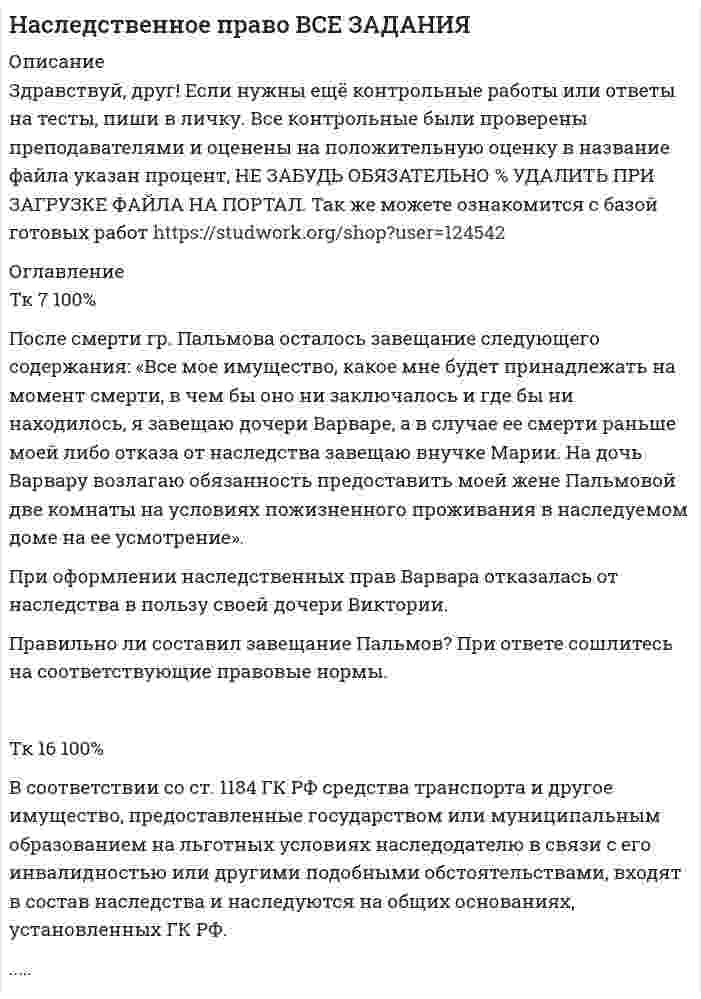 Наследственное право ВСЕ ЗАДАНИЯ

Описание

Здравствуй, друг! Если нужны ещё контрольные работы или ответы на тесты, пиши в личку. Все контрольные были проверены преподавателями и оценены на положительную оценку в название файла указан процент, НЕ ЗАБУДЬ ОБЯЗАТЕЛЬНО % УДАЛИТЬ ПРИ ЗАГРУЗКЕ ФАЙЛА НА ПОРТАЛ. Так же можете ознакомится с базой готовых работ https://studwork.org/shop?user=124542

Оглавление

Тк 7 100%

После смерти гр. Пальмова осталось завещание следующего содержания: «Все мое имущество, какое мне будет принадлежать на момент смерти, в чем бы оно ни заключалось и где бы ни находилось, я завещаю дочери Варваре, а в случае ее смерти раньше моей либо отказа от наследства завещаю внучке Марии. На дочь Варвару возлагаю обязанность предоставить моей жене Пальмовой две комнаты на условиях пожизненного проживания в наследуемом доме на ее усмотрение».

При оформлении наследственных прав Варвара отказалась от наследства в пользу своей дочери Виктории.

Правильно ли составил завещание Пальмов? При ответе сошлитесь на соответствующие правовые нормы.

Тк 16 100%

В соответствии со ст. 1184 ГК РФ средства транспорта и другое имущество, предоставленные государством или муниципальным образованием на льготных условиях наследодателю в связи с его инвалидностью или другими подобными обстоятельствами, входят в состав наследства и наследуются на общих основаниях, установленных ГК РФ.

.....